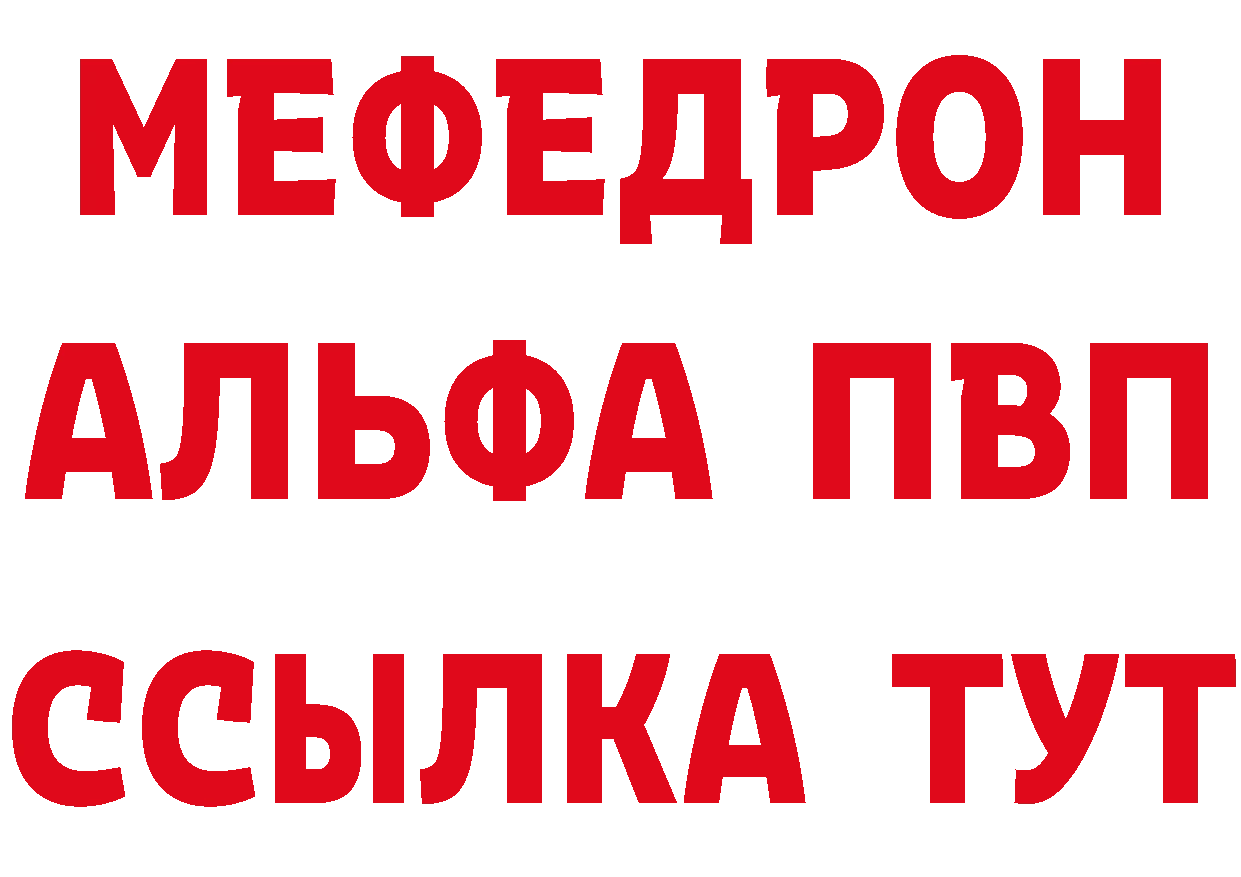 МЕФЕДРОН
АЛЬФА ПВП
ССЫЛКА ТУТ